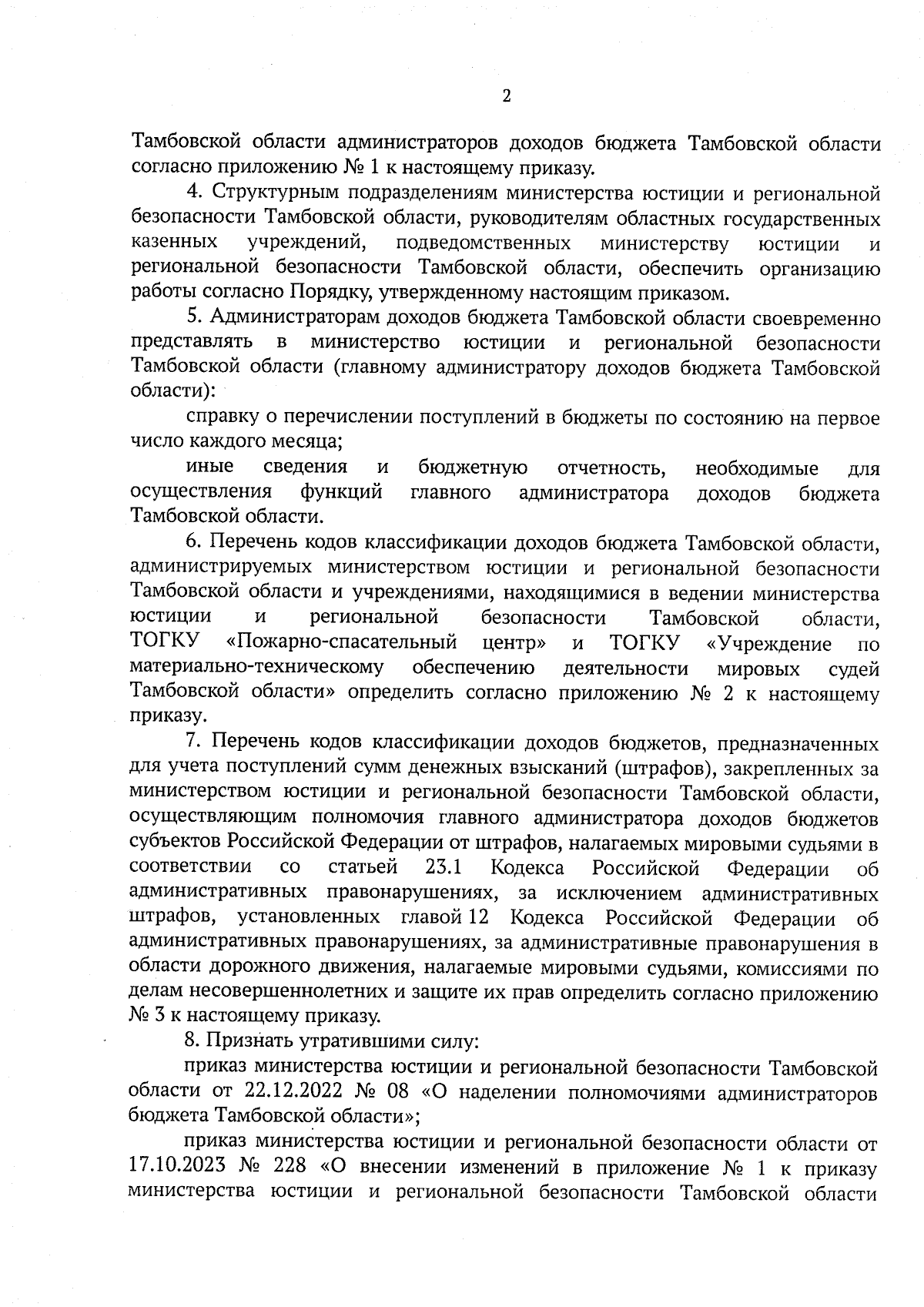 2

Тамбовской области администраторов доходов бюджета Тамбовской области согласно приложению № 1 к настоящему приказу.

4. Структурным подразделениям министерства юстиции и региональной безопасности Тамбовской области, руководителям областных государственных казенных учреждений, подведомственных министерству юстиции и региональной безопасности Тамбовской области, обеспечить организацию работы согласно Порядку, утвержденному настоящим приказом.

5. Администраторам доходов бюджета Тамбовской области своевременно представлять в министерство юстиции и региональной безопасности Тамбовской области (главному администратору доходов бюджета Тамбовской области):

справку о перечислении поступлений в бюджеты по состоянию на первое число каждого месяца;

иные сведения и бюджетную отчетность, необходимые для осуществления функций главного администратора доходов бюджета Тамбовской области.

6. Перечень кодов классификации доходов бюджета Тамбовской области, администрируемых министерством юстиции и региональной безопасности Тамбовской области и учреждениями, находящимися в ведении министерства юстиции и региональной безопасности Тамбовской области, ТОГКУ «Пожарно-спасательный центр» и ТОГКУ «Учреждение по материально-техническому обеспечению деятельности мировых судей Тамбовской области» определить согласно приложению № 2 к настоящему приказу.

7. Перечень кодов классификации доходов бюджетов, предназначенных для учета поступлений сумм денежных взысканий (штрафов), закрепленных за министерством юстиции и региональной безопасности Тамбовской области, осуществляющим полномочия главного администратора доходов бюджетов субъектов Российской Федерации от штрафов, налагаемых мировыми судьями в соответствии со статьей 23.1 Кодекса Российской Федерации об административных правонарушениях, за исключением административных штрафов, установленных главой 12 Кодекса Российской Федерации об административных правонарушениях, за административные правонарушения в области дорожного движения, налагаемые мировыми судьями, комиссиями по делам несовершеннолетних и защите их прав определить согласно приложению № 3 к настоящему приказу.

8. Признать утратившими силу:

приказ министерства юстиции и региональной безопасности Тамбовской области от 22.12.2022 № 08 «О наделении полномочиями администраторов бюджета Тамбовской области»;

приказ министерства юстиции и региональной безопасности области от 17.10.2023 № 228 «О внесении изменений в приложение № 1 к приказу министерства юстиции и региональной безопасности Тамбовской области